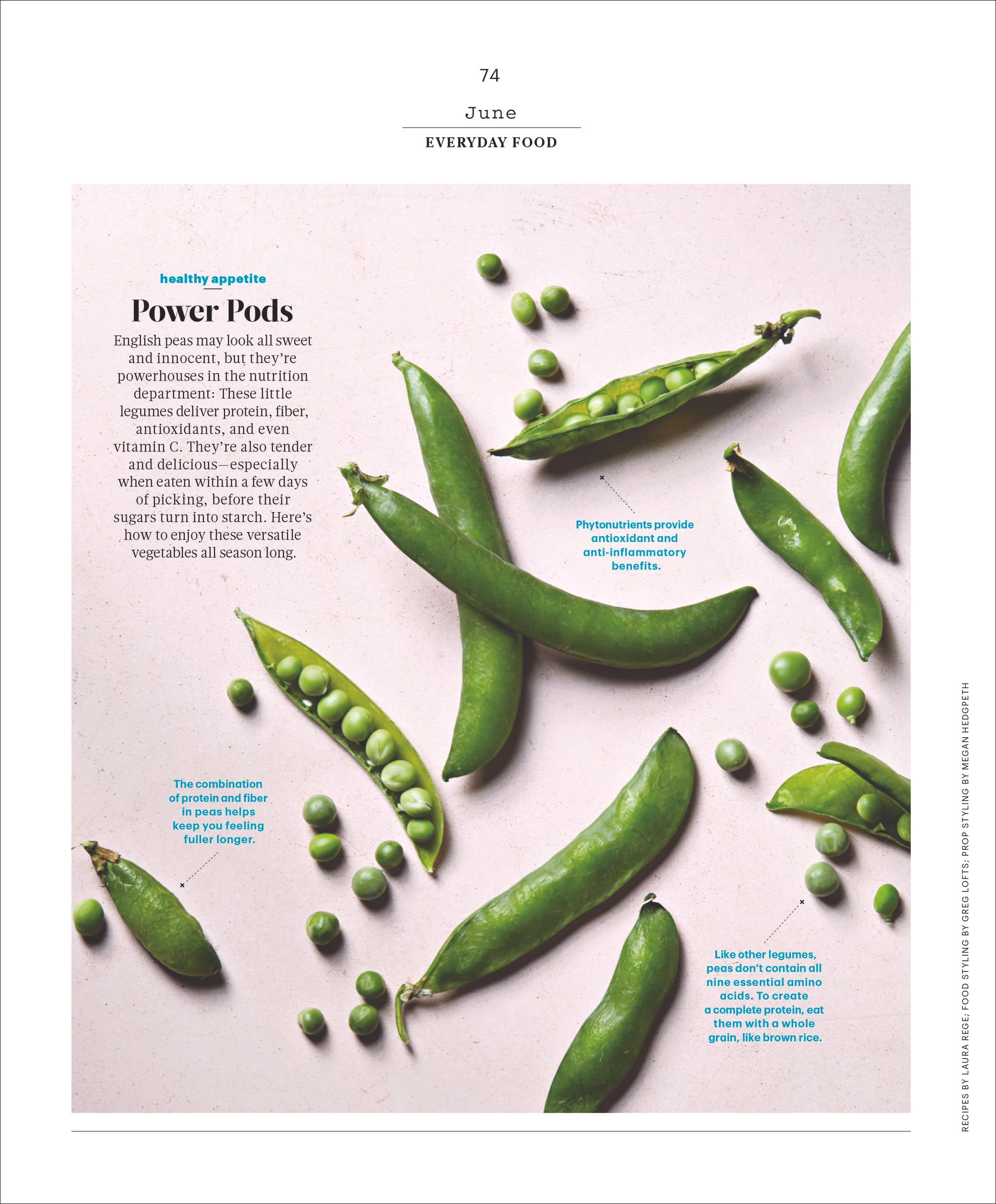 74

June

EVERYDAY FOOD

healthy appetite

Power Pods

English peas may look all sweet and innocent, but they're powerhouses in the nutrition department: These little legumes deliver protein, fiber, antioxidants, and even vitamin C. They're also tender and delicious—especially when eaten within a few days of picking, before their sugars turn into starch. Here's how to enjoy these versatile vegetables all season long.

Phytonutrients provide antioxidant and anti-inflammatory benefits.

The combination of protein and fiber in peas helps keep you feeling fuller longer.

Like other legumes, peas don't contain all nine essential amino acids. To create a complete protein, eat them with a whole grain, like brown rice.

RECIPES BY LAURA REGE; FOOD STYLING BY GREG LOFTS; PROP STYLING BY MEGAN HEDGPETH